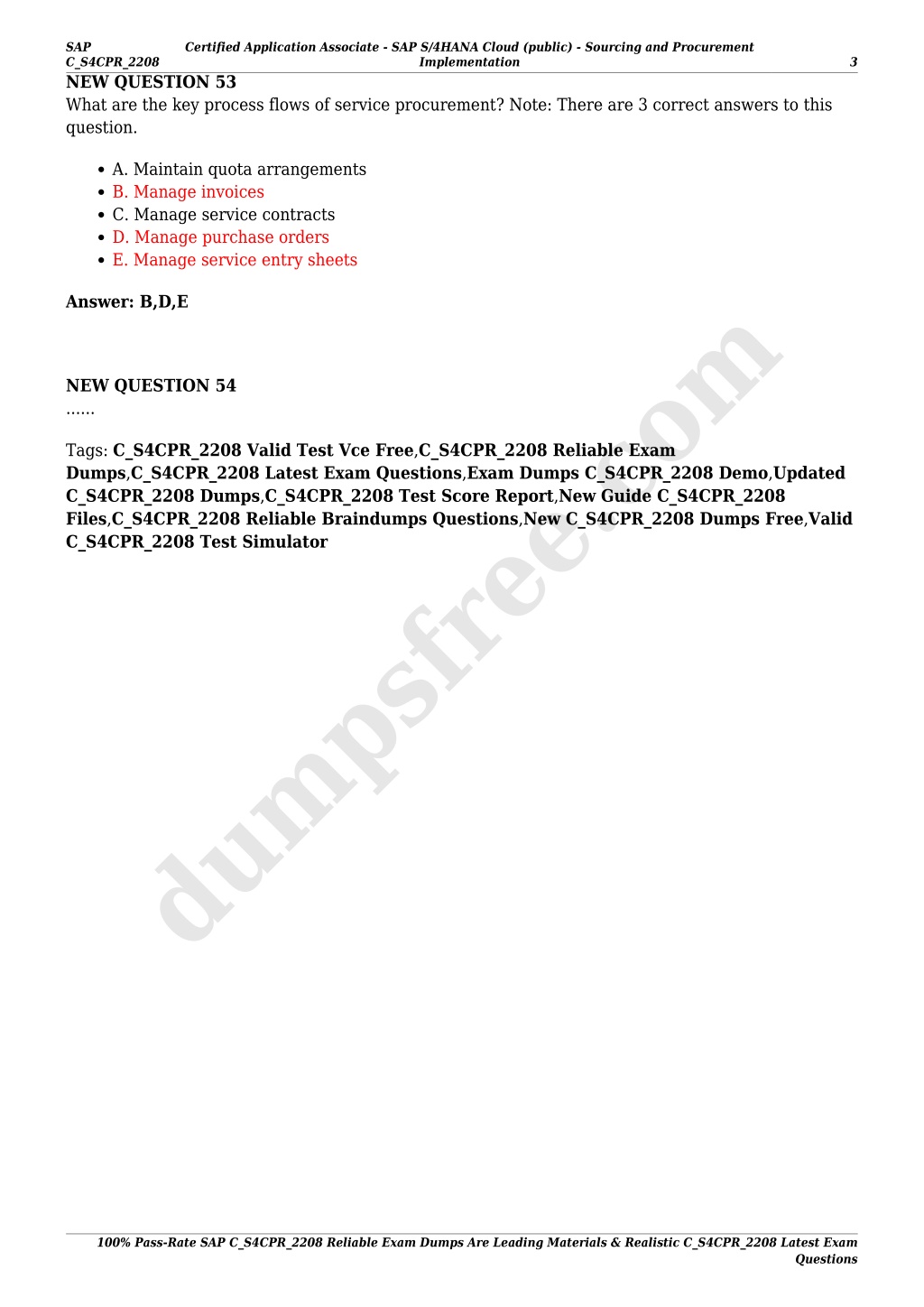 SAP C_S4CPR_2208
Certified Application Associate - SAP S/4HANA Cloud (public) - Sourcing and Procurement Implementation
3

NEW QUESTION 53
What are the key process flows of service procurement? Note: There are 3 correct answers to this question.

- A. Maintain quota arrangements
- B. Manage invoices
- C. Manage service contracts
- D. Manage purchase orders
- E. Manage service entry sheets

Answer: B,D,E

NEW QUESTION 54
......

Tags: C_S4CPR_2208 Valid Test Vce Free,C_S4CPR_2208 Reliable Exam Dumps,C_S4CPR_2208 Latest Exam Questions,Exam Dumps C_S4CPR_2208 Demo,Updated C_S4CPR_2208 Dumps,C_S4CPR_2208 Test Score Report,New Guide C_S4CPR_2208 Files,C_S4CPR_2208 Reliable Braindumps Questions,New C_S4CPR_2208 Dumps Free,Valid C_S4CPR_2208 Test Simulator

dumpsfree.com

100% Pass-Rate SAP C_S4CPR_2208 Reliable Exam Dumps Are Leading Materials & Realistic C_S4CPR_2208 Latest Exam Questions